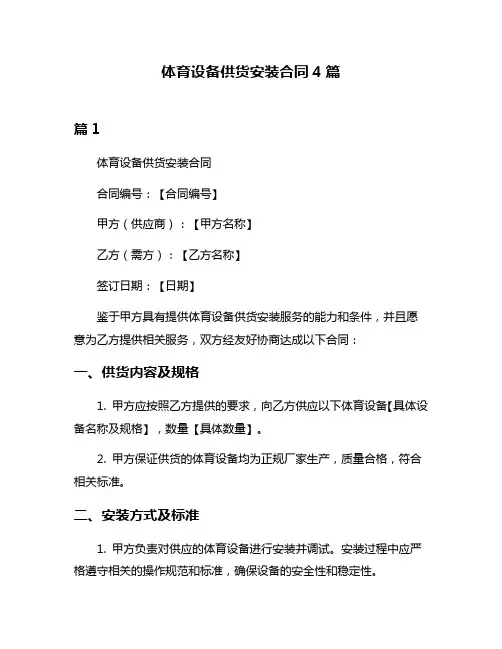 体育设备供货安装合同 4 篇

篇 1

体育设备供货安装合同

合同编号：【合同编号】

甲方（供应商）：【甲方名称】

乙方（需方）：【乙方名称】

签订日期：【日期】

鉴于甲方具有提供体育设备供货安装服务的能力和条件，并且愿意为乙方提供相关服务，双方经友好协商达成以下合同：

一、供货内容及规格

1. 甲方应按照乙方提供的要求，向乙方供应以下体育设备【具体设备名称及规格】，数量【具体数量】。

2. 甲方保证供货的体育设备均为正规厂家生产，质量合格，符合相关标准。

二、安装方式及标准

1. 甲方负责对供应的体育设备进行安装并调试。安装过程中应严格遵守相关的操作规范和标准，确保设备的安全性和稳定性。